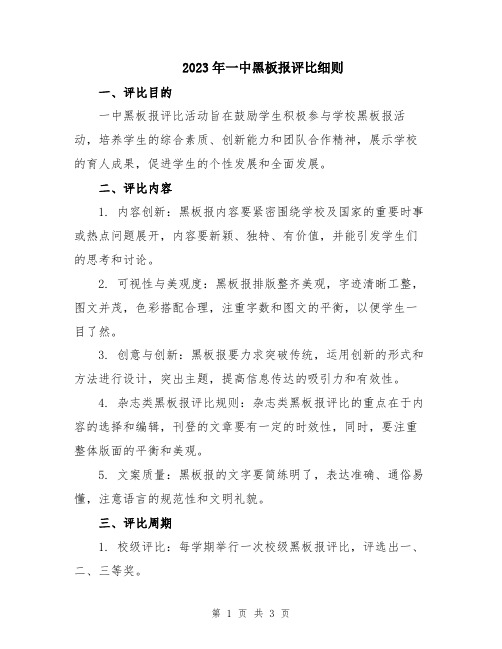 2023年一中黑板报评比细则

一、评比目的

一中黑板报评比活动旨在鼓励学生积极参与学校黑板报活动，培养学生的综合素质、创新能力和团队合作精神，展示学校的育人成果，促进学生的个性发展和全面发展。

二、评比内容

1. 内容创新：黑板报内容要紧密围绕学校及国家的重要时事或热点问题展开，内容要新颖、独特、有价值，并能引发学生们的思考和讨论。

2. 可视性与美观度：黑板报排版整齐美观，字迹清晰工整，图文并茂，色彩搭配合理，注重字数和图文的平衡，以便学生一目了然。

3. 创意与创新：黑板报要力求突破传统，运用创新的形式和方法进行设计，突出主题，提高信息传达的吸引力和有效性。

4. 杂志类黑板报评比规则：杂志类黑板报评比的重点在于内容的选择和编辑，刊登的文章要有一定的时效性，同时，要注重整体版面的平衡和美观。

5. 文案质量：黑板报的文字要简练明了，表达准确、通俗易懂，注意语言的规范性和文明礼貌。

三、评比周期

1. 校级评比：每学期举行一次校级黑板报评比，评选出一、二、三等奖。

第 1 页 共 3 页